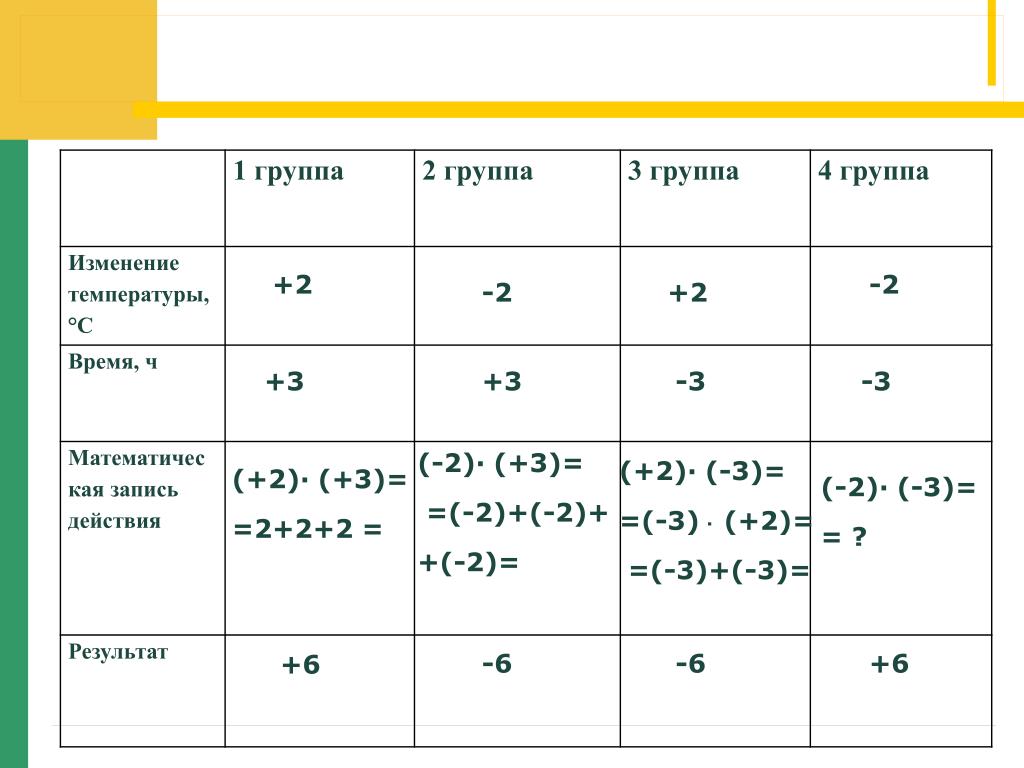 | | 1 группа | 2 группа | 3 группа | 4 группа |
|---|---|---|---|---|
| Изменение температуры, °С | +2 | -2 | +2 | -2 |
| Время, ч | +3 | +3 | -3 | -3 |
| Математическая запись действия | $(+2)\cdot(+3)=$ $=2+2+2=$ | $(-2)\cdot(+3)=$ $=(-2)+(-2)+$ $+(-2)=$ | $(+2)\cdot(-3)=$ $=(-3)\cdot(+2)=$ $=(-3)+(-3)=$ | $(-2)\cdot(-3)=$ $=?$ |
| Результат | +6 | -6 | -6 | +6 |